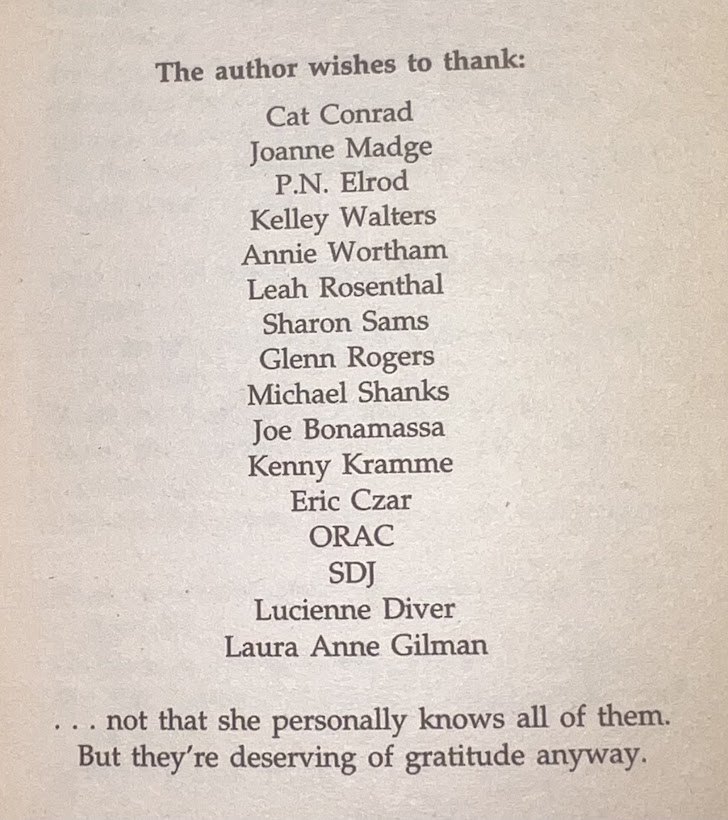 The author wishes to thank:

Cat Conrad
Joanne Madge
P.N. Elrod
Kelley Walters
Annie Wortham
Leah Rosenthal
Sharon Sams
Glenn Rogers
Michael Shanks
Joe Bonamassa
Kenny Kramme
Eric Czar
ORAC
SDJ
Lucienne Diver
Laura Anne Gilman

. . . not that she personally knows all of them. But they're deserving of gratitude anyway.